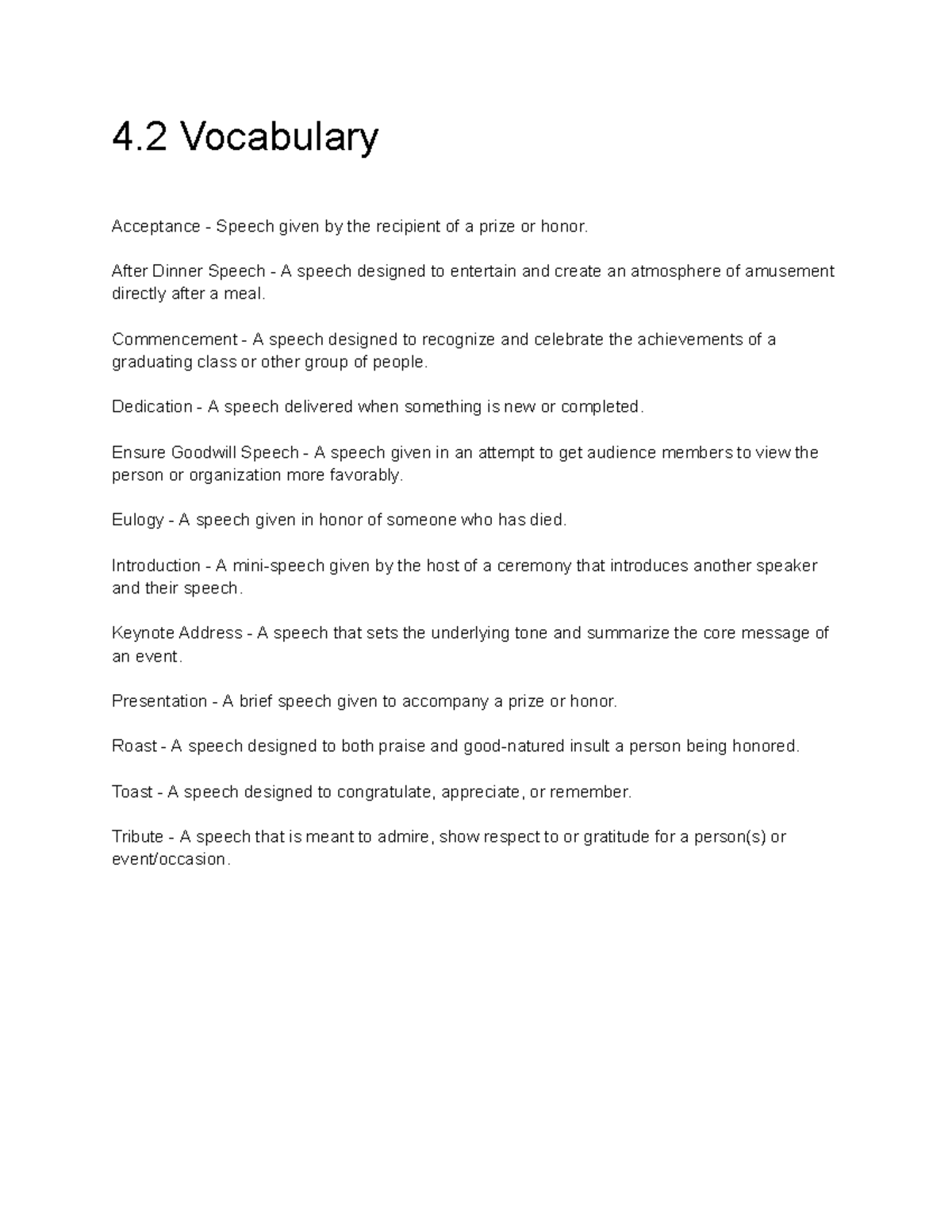 4.2 Vocabulary

Acceptance - Speech given by the recipient of a prize or honor.

After Dinner Speech - A speech designed to entertain and create an atmosphere of amusement directly after a meal.

Commencement - A speech designed to recognize and celebrate the achievements of a graduating class or other group of people.

Dedication - A speech delivered when something is new or completed.

Ensure Goodwill Speech - A speech given in an attempt to get audience members to view the person or organization more favorably.

Eulogy - A speech given in honor of someone who has died.

Introduction - A mini-speech given by the host of a ceremony that introduces another speaker and their speech.

Keynote Address - A speech that sets the underlying tone and summarize the core message of an event.

Presentation - A brief speech given to accompany a prize or honor.

Roast - A speech designed to both praise and good-natured insult a person being honored.

Toast - A speech designed to congratulate, appreciate, or remember.

Tribute - A speech that is meant to admire, show respect to or gratitude for a person(s) or event/occasion.